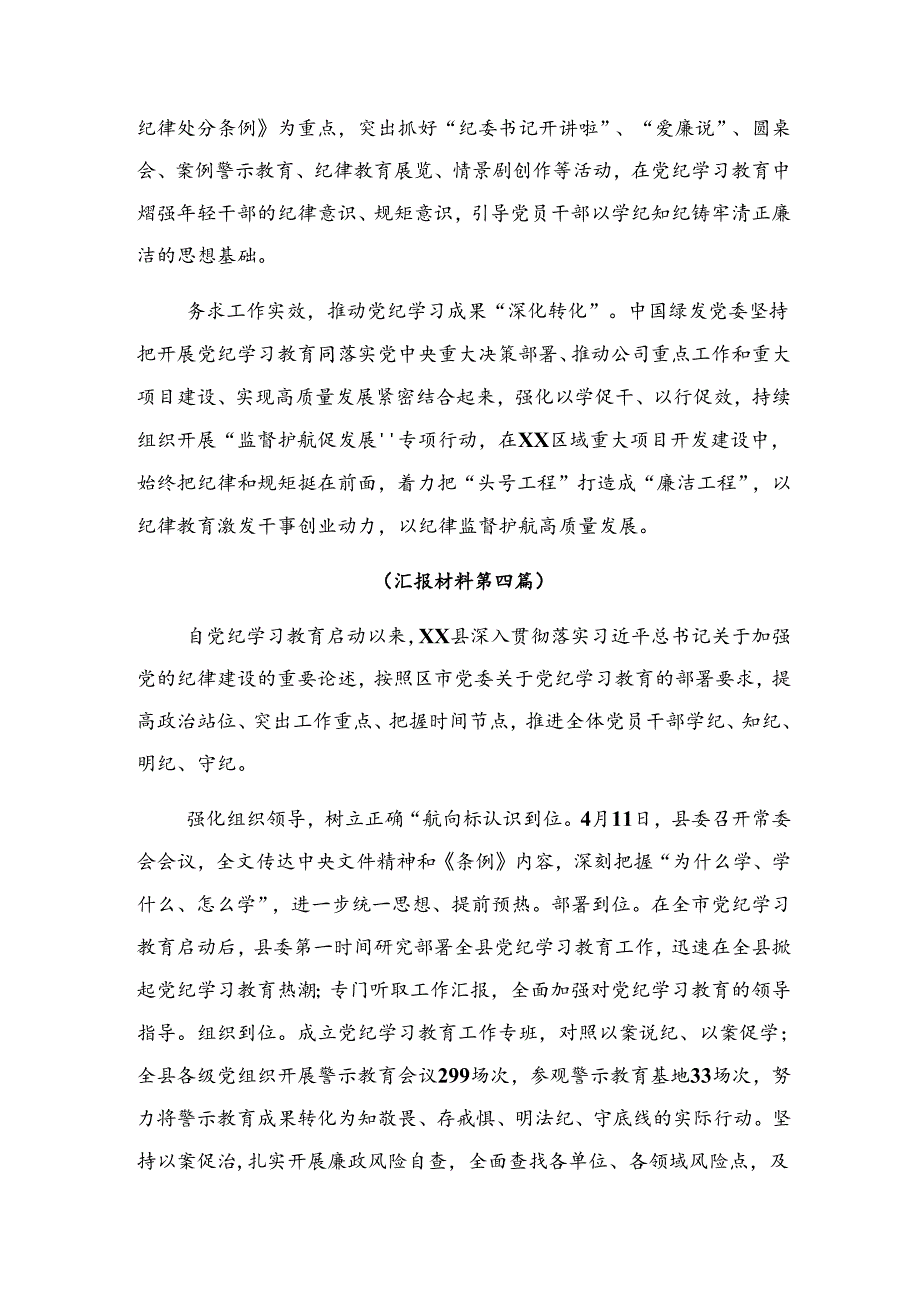 纪律处分条例》为重点，突出抓好“纪委书记开讲啦”、“爱廉说”、圆桌会、案例警示教育、纪律教育展览、情景剧创作等活动，在党纪学习教育中熠强年轻干部的纪律意识、规矩意识，引导党员干部以学纪知纪铸牢清正廉洁的思想基础。

务求工作实效，推动党纪学习成果“深化转化”。中国绿发党委坚持把开展党纪学习教育同落实党中央重大决策部署、推动公司重点工作和重大项目建设、实现高质量发展紧密结合起来，强化以学促干、以行促效，持续组织开展“监督护航促发展''专项行动，在XX区域重大项目开发建设中，始终把纪律和规矩挺在前面，着力把“头号工程”打造成“廉洁工程”，以纪律教育激发干事创业动力，以纪律监督护航高质量发展。

（汇报材料第四篇）

自党纪学习教育启动以来，XX县深入贯彻落实习近平总书记关于加强党的纪律建设的重要论述，按照区市党委关于党纪学习教育的部署要求，提高政治站位、突出工作重点、把握时间节点，推进全体党员干部学纪、知纪、明纪、守纪。

强化组织领导，树立正确“航向标认识到位。4月11日，县委召开常委会会议，全文传达中央文件精神和《条例》内容，深刻把握“为什么学、学什么、怎么学”，进一步统一思想、提前预热。部署到位。在全市党纪学习教育启动后，县委第一时间研究部署全县党纪学习教育工作，迅速在全县掀起党纪学习教育热潮;专门听取工作汇报，全面加强对党纪学习教育的领导指导。组织到位。成立党纪学习教育工作专班，对照以案说纪、以案促学；全县各级党组织开展警示教育会议299场次，参观警示教育基地33场次，努力将警示教育成果转化为知敬畏、存戒惧、明法纪、守底线的实际行动。坚持以案促治,扎实开展廉政风险自查，全面查找各单位、各领域风险点，及